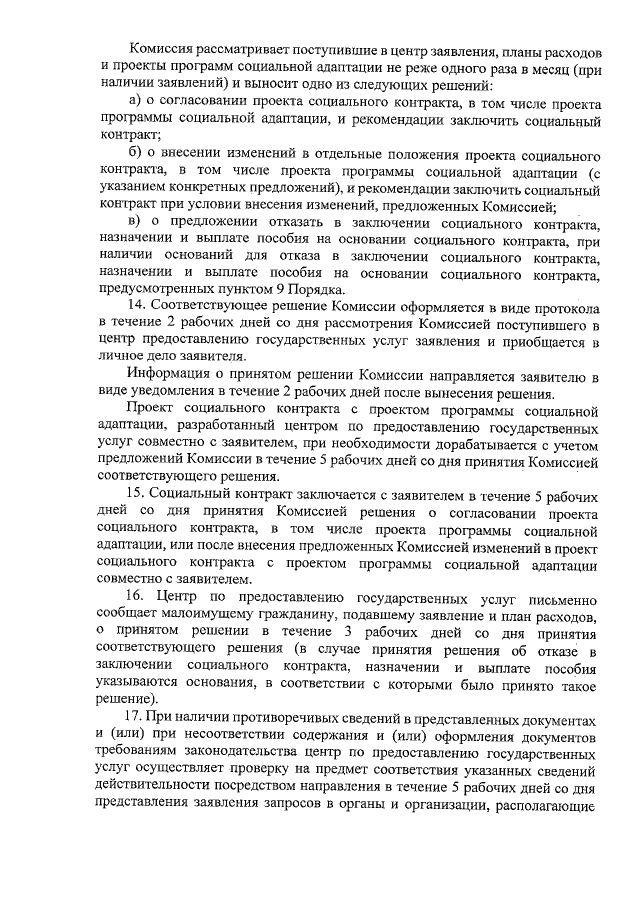 Комиссия рассматривает поступившие в центр заявления, планы расходов и проекты программ социальной адаптации не реже одного раза в месяц (при наличии заявлений) и выносит одно из следующих решений:

а) о согласовании проекта социального контракта, в том числе проекта программы социальной адаптации, и рекомендации заключить социальный контракт;

б) о внесении изменений в отдельные положения проекта социального контракта, в том числе проекта программы социальной адаптации (с указанием конкретных предложений), и рекомендации заключить социальный контракт при условии внесения изменений, предложенных Комиссией;

в) о предложении отказать в заключении социального контракта, назначении и выплате пособия на основании социального контракта, при наличии оснований для отказа в заключении социального контракта, назначении и выплате пособия на основании социального контракта, предусмотренных пунктом 9 Порядка.

14. Соответствующее решение Комиссии оформляется в виде протокола в течение 2 рабочих дней со дня рассмотрения Комиссией поступившего в центр предоставлению государственных услуг заявления и приобщается в личное дело заявителя.

Информация о принятом решении Комиссии направляется заявителю в виде уведомления в течение 2 рабочих дней после вынесения решения.

Проект социального контракта с проектом программы социальной адаптации, разработанный центром по предоставлению государственных услуг совместно с заявителем, при необходимости дорабатывается с учетом предложений Комиссии в течение 5 рабочих дней со дня принятия Комиссией соответствующего решения.

15. Социальный контракт заключается с заявителем в течение 5 рабочих дней со дня принятия Комиссией решения о согласовании проекта социального контракта, в том числе проекта программы социальной адаптации, или после внесения предложенных Комиссией изменений в проект социального контракта с проектом программы социальной адаптации совместно с заявителем.

16. Центр по предоставлению государственных услуг письменно сообщает малоимущему гражданину, подавшему заявление и план расходов, о принятом решении в течение 3 рабочих дней со дня принятия соответствующего решения (в случае принятия решения об отказе в заключении социального контракта, назначении и выплате пособия указываются основания, в соответствии с которыми было принято такое решение).

17. При наличии противоречивых сведений в представленных документах и (или) при несоответствии содержания и (или) оформления документов требованиям законодательства центр по предоставлению государственных услуг осуществляет проверку на предмет соответствия указанных сведений действительности посредством направления в течение 5 рабочих дней со дня представления заявления запросов в органы и организации, располагающие